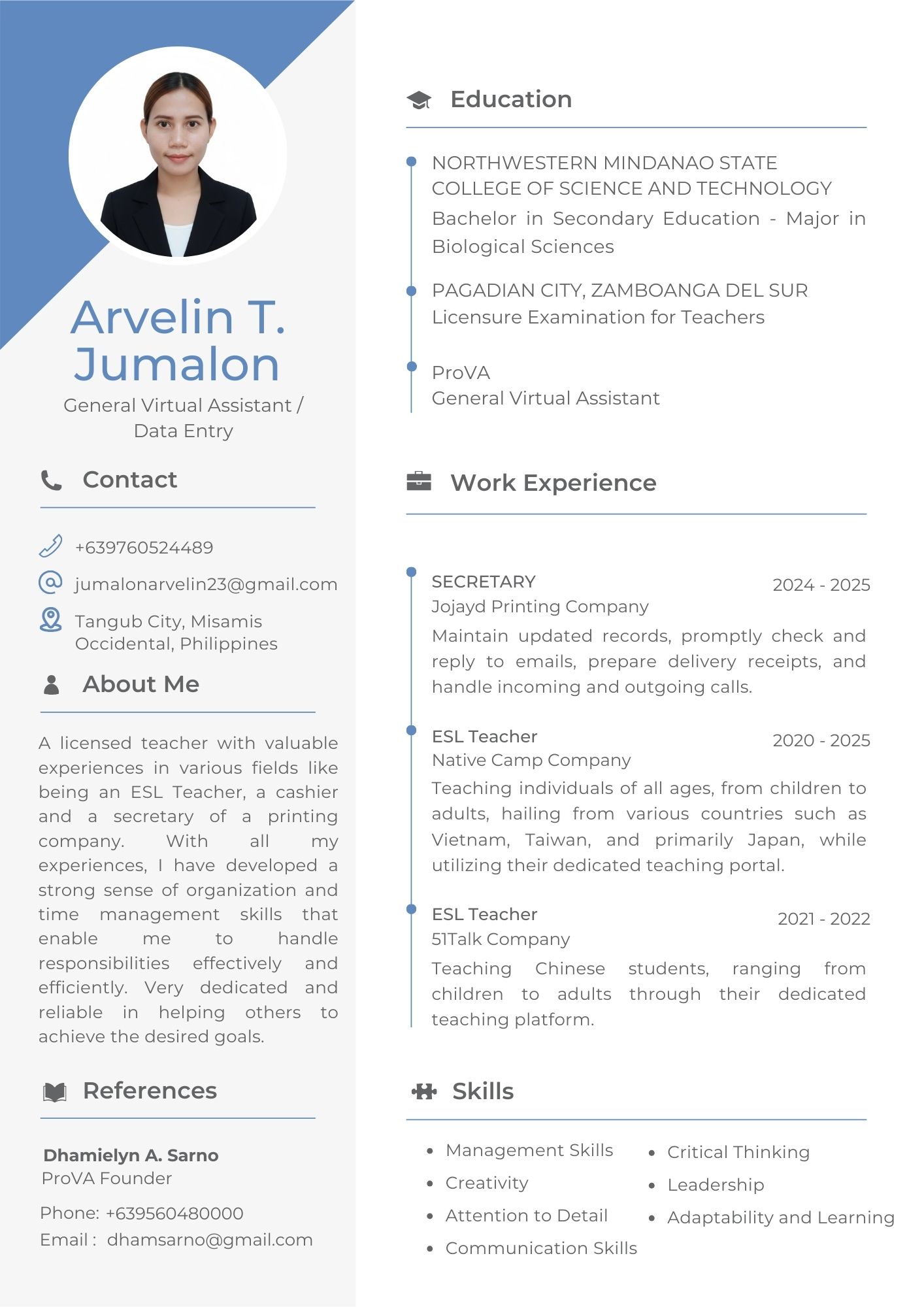 Arvelin T. Jumalon
General Virtual Assistant / Data Entry

Contact

+639760524489

jumalonarvelin23@gmail.com

Tangub City, Misamis Occidental, Philippines

About Me

A licensed teacher with valuable experiences in various fields like being an ESL Teacher, a cashier and a secretary of a printing company. With all my experiences, I have developed a strong sense of organization and time management skills that enable me to handle responsibilities effectively and efficiently. Very dedicated and reliable in helping others to achieve the desired goals.

References

Dhamielyn A. Sarno
ProVA Founder

Phone: +639560480000
Email : dhamsarno@gmail.com

Education

NORTHWESTERN MINDANAO STATE COLLEGE OF SCIENCE AND TECHNOLOGY
Bachelor in Secondary Education - Major in Biological Sciences

PAGADIAN CITY, ZAMBOANGA DEL SUR
Licensure Examination for Teachers

ProVA
General Virtual Assistant

Work Experience

SECRETARY
2024 - 2025
Jojayd Printing Company
Maintain updated records, promptly check and reply to emails, prepare delivery receipts, and handle incoming and outgoing calls.

ESL Teacher
2020 - 2025
Native Camp Company
Teaching individuals of all ages, from children to adults, hailing from various countries such as Vietnam, Taiwan, and primarily Japan, while utilizing their dedicated teaching portal.

ESL Teacher
2021 - 2022
51Talk Company
Teaching Chinese students, ranging from children to adults through their dedicated teaching platform.

Skills

• Management Skills
• Creativity
• Attention to Detail
• Communication Skills
• Critical Thinking
• Leadership
• Adaptability and Learning